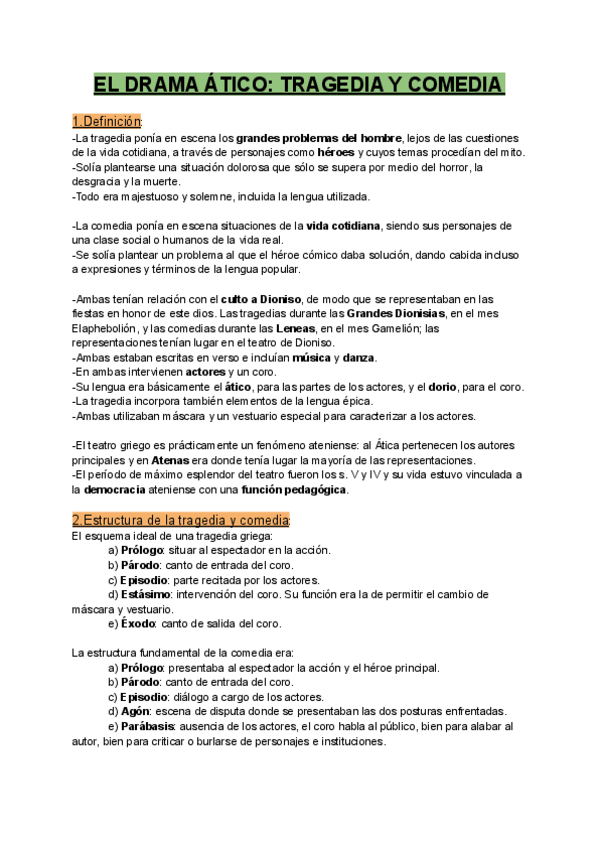 EL DRAMA ÁTICO: TRAGEDIA Y COMEDIA

1.Definición:
-La tragedia ponía en escena los grandes problemas del hombre, lejos de las cuestiones de la vida cotidiana, a través de personajes como héroes y cuyos temas procedían del mito.
-Solía plantearse una situación dolorosa que sólo se supera por medio del horror, la desgracia y la muerte.
-Todo era majestuoso y solemne, incluida la lengua utilizada.

-La comedia ponía en escena situaciones de la vida cotidiana, siendo sus personajes de una clase social o humanos de la vida real.
-Se solía plantear un problema al que el héroe cómico daba solución, dando cabida incluso a expresiones y términos de la lengua popular.

-Ambas tenían relación con el culto a Dioniso, de modo que se representaban en las fiestas en honor de este dios. Las tragedias durante las Grandes Dionisias, en el mes Elaphebolión, y las comedias durante las Leneas, en el mes Gamelión; las representaciones tenían lugar en el teatro de Dioniso.
-Ambas estaban escritas en verso e incluían música y danza.
-En ambas intervienen actores y un coro.
-Su lengua era básicamente el ático, para las partes de los actores, y el dorio, para el coro.
-La tragedia incorpora también elementos de la lengua épica.
-Ambas utilizaban máscara y un vestuario especial para caracterizar a los actores.

-El teatro griego es prácticamente un fenómeno ateniense: al Ática pertenecen los autores principales y en Atenas era donde tenía lugar la mayoría de las representaciones.
-El período de máximo esplendor del teatro fueron los s. V y IV y su vida estuvo vinculada a la democracia ateniense con una función pedagógica.

2.Estructura de la tragedia y comedia:
El esquema ideal de una tragedia griega:
a) Prólogo: situar al espectador en la acción.
b) Párodo: canto de entrada del coro.
c) Episodio: parte recitada por los actores.
d) Estásimo: intervención del coro. Su función era la de permitir el cambio de máscara y vestuario.
e) Éxodo: canto de salida del coro.

La estructura fundamental de la comedia era:
a) Prólogo: presentaba al espectador la acción y el héroe principal.
b) Párodo: canto de entrada del coro.
c) Episodio: diálogo a cargo de los actores.
d) Agón: escena de disputa donde se presentaban las dos posturas enfrentadas.
e) Parábasis: ausencia de los actores, el coro habla al público, bien para alabar al autor, bien para criticar o burlarse de personajes e instituciones.